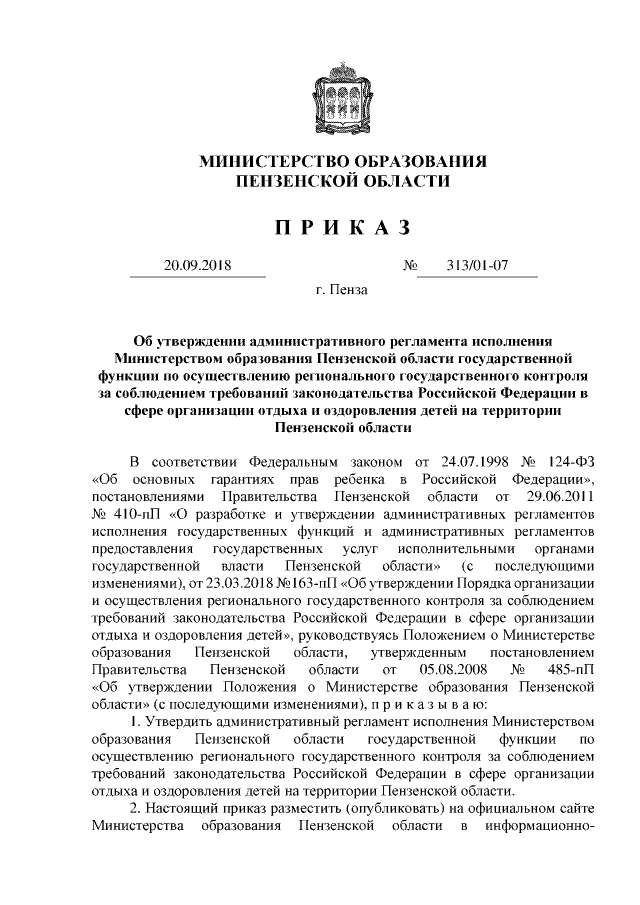 МИНИСТЕРСТВО ОБРАЗОВАНИЯ ПЕНЗЕНСКОЙ ОБЛАСТИ

П Р И К А З

20.09.2018 № 313/01-07

г. Пенза

Об утверждении административного регламента исполнения Министерством образования Пензенской области государственной функции по осуществлению регионального государственного контроля за соблюдением требований законодательства Российской Федерации в сфере организации отдыха и оздоровления детей на территории Пензенской области

В соответствии Федеральным законом от 24.07.1998 № 124-ФЗ «Об основных гарантиях прав ребенка в Российской Федерации», постановлениями Правительства Пензенской области от 29.06.2011 № 410-пП «О разработке и утверждении административных регламентов исполнения государственных функций и административных регламентов предоставления государственных услуг исполнительными органами государственной власти Пензенской области» (с последующими изменениями), от 23.03.2018 №163-пП «Об утверждении Порядка организации и осуществления регионального государственного контроля за соблюдением требований законодательства Российской Федерации в сфере организации отдыха и оздоровления детей», руководствуясь Положением о Министерстве образования Пензенской области, утвержденным постановлением Правительства Пензенской области от 05.08.2008 № 485-пП «Об утверждении Положения о Министерстве образования Пензенской области» (с последующими изменениями), п р и к а з ы в а ю:

1. Утвердить административный регламент исполнения Министерством образования Пензенской области государственной функции по осуществлению регионального государственного контроля за соблюдением требований законодательства Российской Федерации в сфере организации отдыха и оздоровления детей на территории Пензенской области.

2. Настоящий приказ разместить (опубликовать) на официальном сайте Министерства образования Пензенской области в информационно-